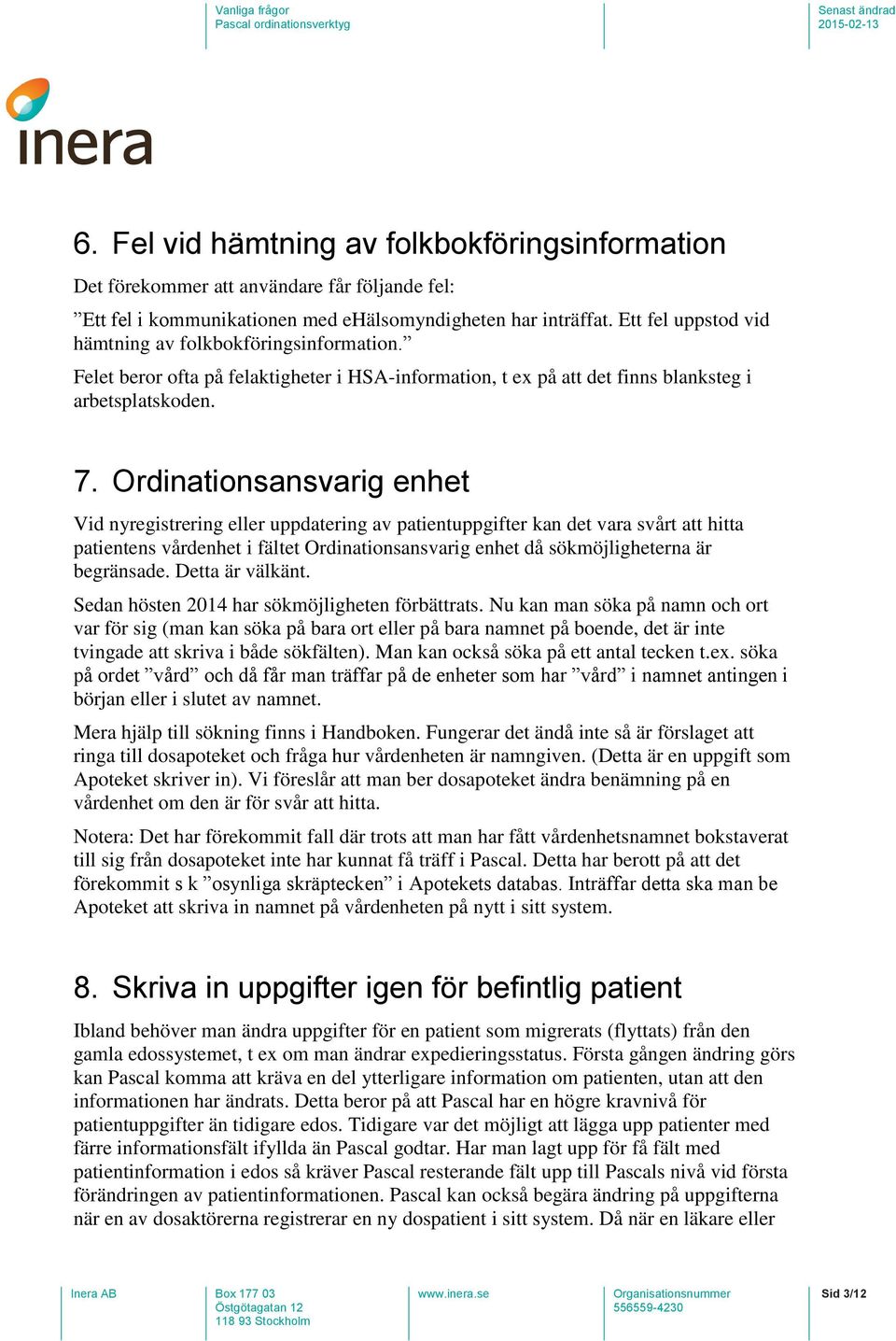 Vanliga frågor
Pascal ordinationsverktyg

Senast ändrad
2015-02-13

inera

6. Fel vid hämtning av folkbokföringsinformation

Det förekommer att användare får följande fel:

”Ett fel i kommunikationen med eHälsomyndigheten har inträffat. Ett fel uppstod vid hämtning av folkbokföringsinformation.”

Felet beror ofta på felaktigheter i HSA-information, t ex på att det finns blanksteg i arbetsplatskoden.

7. Ordinationsansvarig enhet

Vid nyregistrering eller uppdatering av patientuppgifter kan det vara svårt att hitta patientens vårdenhet i fältet Ordinationsansvarig enhet då sökmöjligheterna är begränsade. Detta är välkänt.

Sedan hösten 2014 har sökmöjligheten förbättrats. Nu kan man söka på namn och ort var för sig (man kan söka på bara ort eller på bara namnet på boende, det är inte tvingade att skriva i både sökfälten). Man kan också söka på ett antal tecken t.ex. söka på ordet ”vård” och då får man träffar på de enheter som har ”vård” i namnet antingen i början eller i slutet av namnet.

Mera hjälp till sökning finns i Handboken. Fungerar det ändå inte så är förslaget att ringa till dosapoteket och fråga hur vårdenheten är namngiven. (Detta är en uppgift som Apoteket skriver in). Vi föreslår att man ber dosapoteket ändra benämning på en vårdenhet om den är för svår att hitta.

Notera: Det har förekommit fall där trots att man har fått vårdenhetsnamnet bokstaverat till sig från dosapoteket inte har kunnat få träff i Pascal. Detta har berott på att det förekommit s k ”osynliga skräptecken” i Apotekets databas. Inträffar detta ska man be Apoteket att skriva in namnet på vårdenheten på nytt i sitt system.

8. Skriva in uppgifter igen för befintlig patient

Ibland behöver man ändra uppgifter för en patient som migrerats (flyttats) från den gamla edossystemet, t ex om man ändrar expedieringsstatus. Första gången ändring görs kan Pascal komma att kräva en del ytterligare information om patienten, utan att den informationen har ändrats. Detta beror på att Pascal har en högre kravnivå för patientuppgifter än tidigare edos. Tidigare var det möjligt att lägga upp patienter med färre informationsfält ifyllda än Pascal godtar. Har man lagt upp för få fält med patientinformation i edos så kräver Pascal resterande fält upp till Pascals nivå vid första förändringen av patientinformationen. Pascal kan också begära ändring på uppgifterna när en av dosaktörerna registrerar en ny dospatient i sitt system. Då när en läkare eller

Inera AB

Box 177 03
Östgötagatan 12
118 93 Stockholm

www.inera.se

Organisationsnummer
556559-4230

Sid 3/12